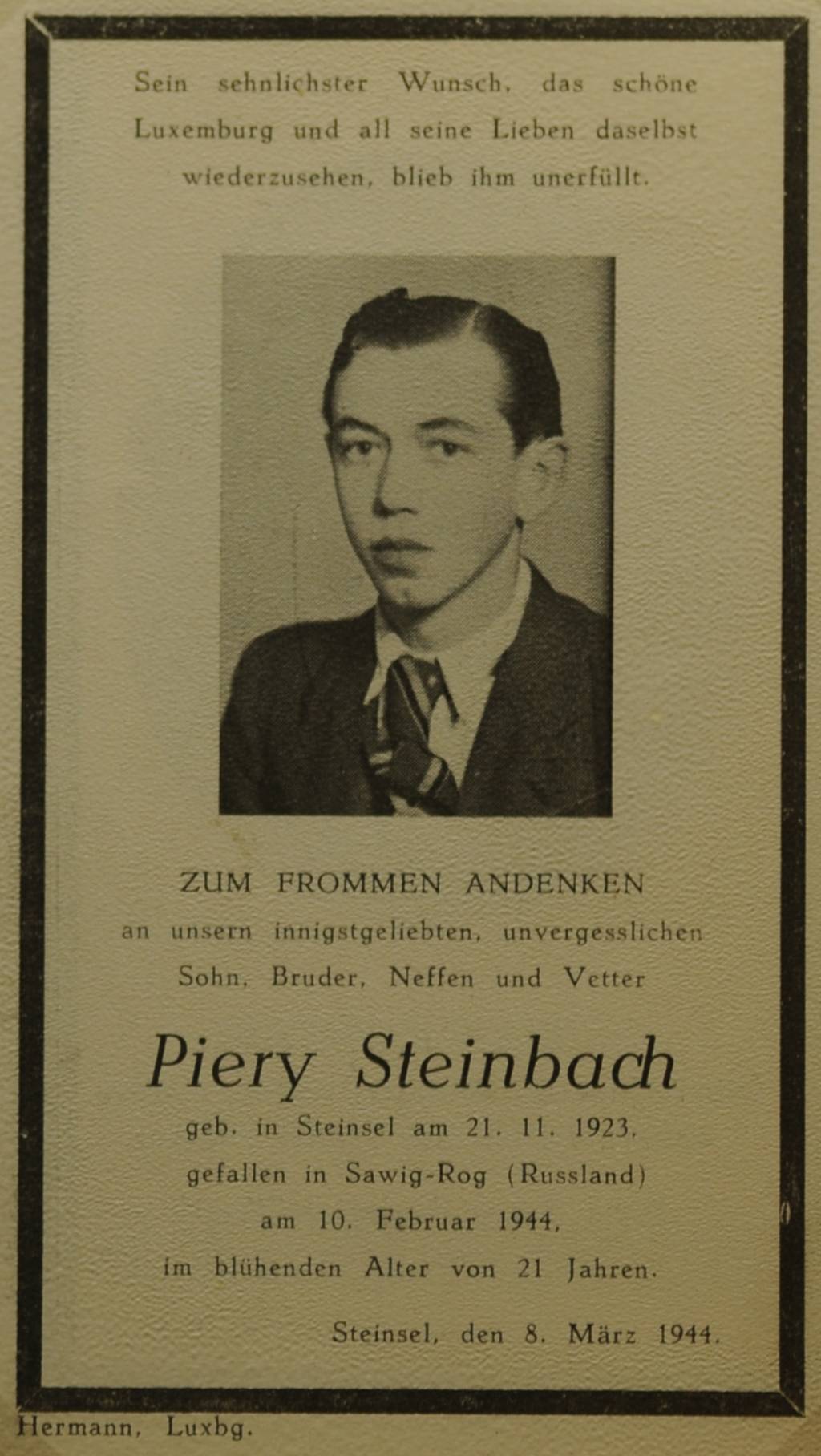 Sein sehnlichster Wunsch, das schöne Luxemburg und all seine Lieben daselbst wiederzusehen, blieb ihm unerfüllt.

ZUM FROMMEN ANDENKEN
an unsern innigstgeliebten, unvergesslichen
Sohn, Bruder, Neffen und Vetter

Piery Steinbach

geb. in Steinsel am 21. 11. 1923,
gefallen in Sawig-Rog (Russland)
am 10. Februar 1944,
im blühenden Alter von 21 Jahren.

Steinsel, den 8. März 1944.

Hermann, Luxbg.